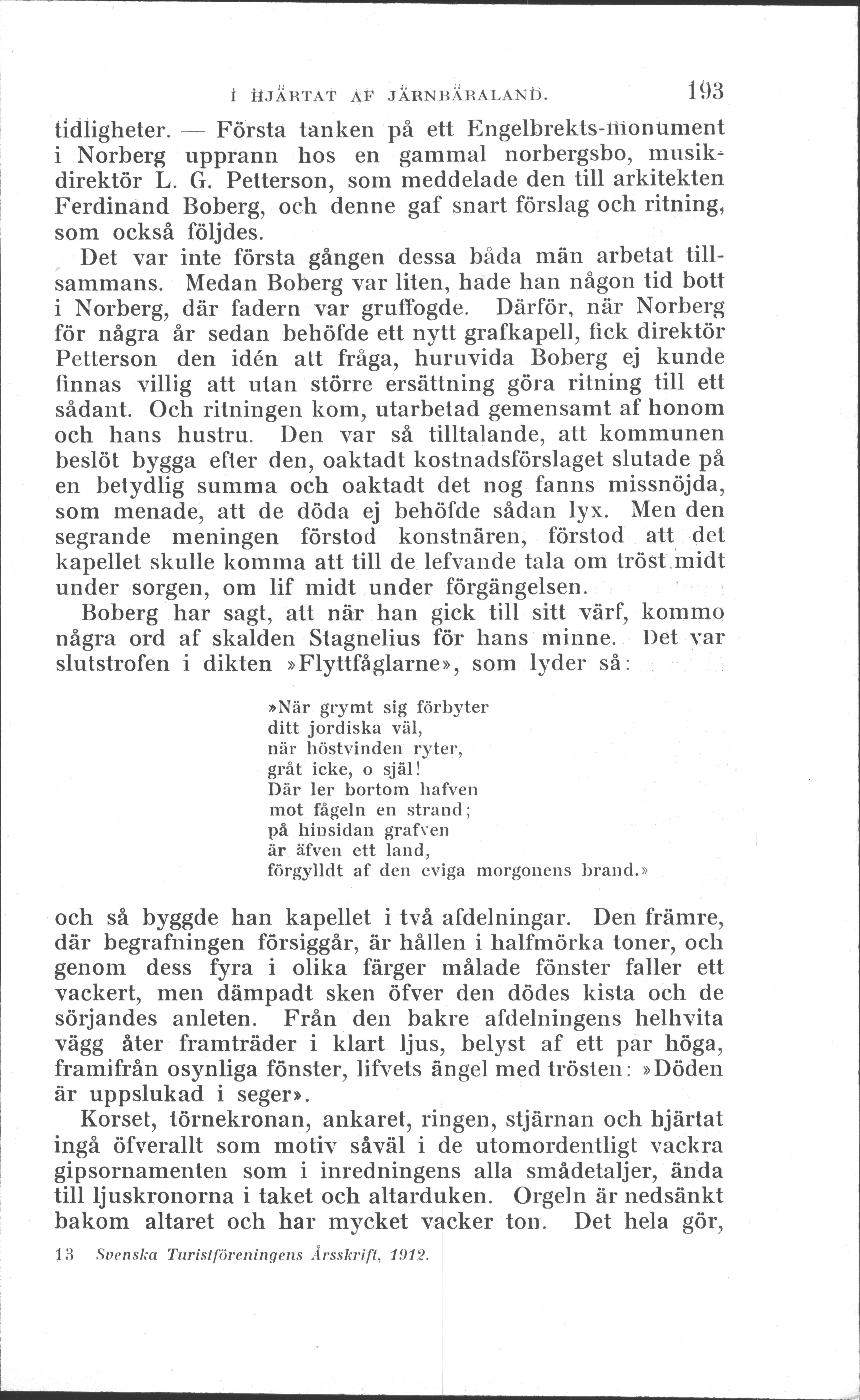 I HJÄRTAT AF JÄRNBÄRALAND. 193

tidligheter. — Första tanken på ett Engelbrekts-monument i Norberg upprann hos en gammal norbergsbo, musikdirektör L. G. Petterson, som meddelade den till arkitekten Ferdinand Boberg, och denne gaf snart förslag och ritning, som också följdes.

Det var inte första gången dessa båda män arbetat tillsammans. Medan Boberg var liten, hade han någon tid bott i Norberg, där fadern var gruffogde. Därför, när Norberg för några år sedan behöfde ett nytt grafkapell, fick direktör Petterson den idén att fråga, huruvida Boberg ej kunde finnas villig att utan större ersättning göra ritning till ett sådant. Och ritningen kom, utarbetad gemensamt af honom och hans hustru. Den var så tilltalande, att kommunen beslöt bygga efter den, oaktadt kostnadsförslaget slutade på en betydlig summa och oaktadt det nog fanns missnöjda, som menade, att de döda ej behöfde sådan lyx. Men den segrande meningen förstod konstnären, förstod att det kapellet skulle komma att till de lefvande tala om tröst midt under sorgen, om lif midt under förgängelsen.

Boberg har sagt, att när han gick till sitt värf, kommo några ord af skalden Stagnelius för hans minne. Det var slutstrofen i dikten »Flyttfåglarne», som lyder så:

»När grymt sig förbyter
ditt jordiska väl,
när höstvinden ryter,
gråt icke, o själ!
Där ler bortom hafven
mot fågeln en strand;
på hinsidan grafven
är äfven ett land,
förgylldt af den eviga morgonens brand.»

och så byggde han kapellet i två afdelningar. Den främre, där begrafningen försiggår, är hållen i halfmörka toner, och genom dess fyra i olika färger målade fönster faller ett vackert, men dämpadt sken öfver den dödes kista och de sörjandes anleten. Från den bakre afdelningens helhvita vägg åter framträder i klart ljus, belyst af ett par höga, framifrån osynliga fönster, lifvets ängel med trösten: »Döden är uppslukad i seger».

Korset, törnekronan, ankaret, ringen, stjärnan och hjärtat ingå öfverallt som motiv såväl i de utomordentligt vackra gipsornamenten som i inredningens alla smådetaljer, ända till ljuskronorna i taket och altarduken. Orgeln är nedsänkt bakom altaret och har mycket vacker ton. Det hela gör,

13 Svenska Turistföreningens Årsskrift, 1912.